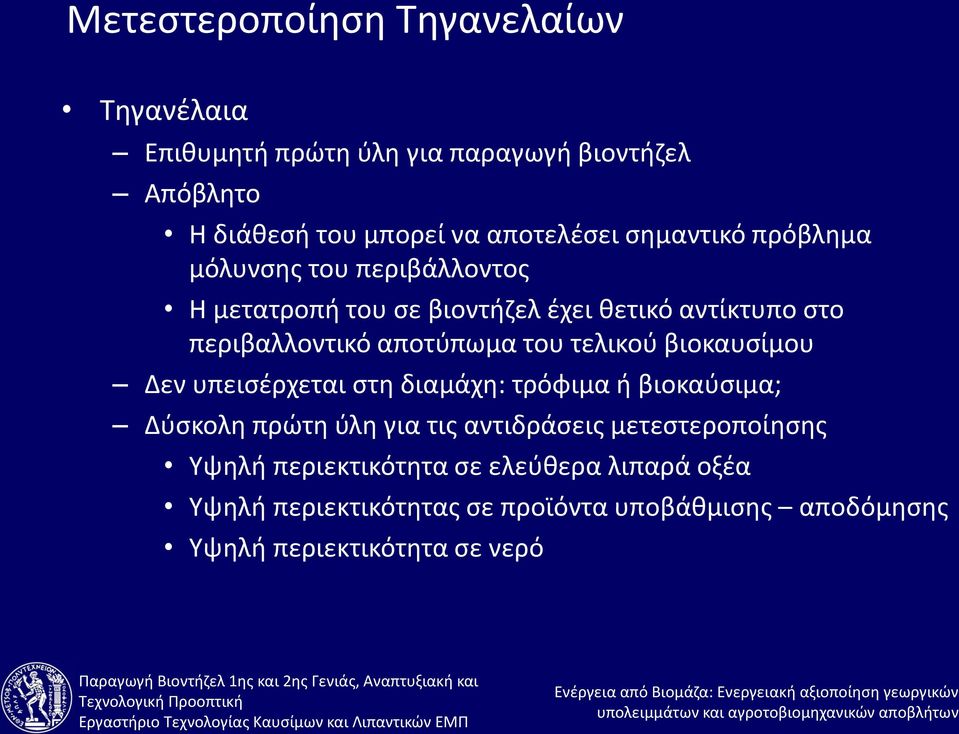 Μετεστεροποίηση Τηγανελαίων

• Τηγανέλαια
– Επιθυμητή πρώτη ύλη για παραγωγή βιοντήζελ
– Απόβλητο
• Η διάθεσή του μπορεί να αποτελέσει σημαντικό πρόβλημα μόλυνσης του περιβάλλοντος
• Η μετατροπή του σε βιοντήζελ έχει θετικό αντίκτυπο στο περιβαλλοντικό αποτύπωμα του τελικού βιοκαυσίμου
– Δεν υπεισέρχεται στη διαμάχη: τρόφιμα ή βιοκαύσιμα;
– Δύσκολη πρώτη ύλη για τις αντιδράσεις μετεστεροποίησης
• Υψηλή περιεκτικότητα σε ελεύθερα λιπαρά οξέα
• Υψηλή περιεκτικότητας σε προϊόντα υποβάθμισης – αποδόμησης
• Υψηλή περιεκτικότητα σε νερό

Παραγωγή Βιοντήζελ 1ης και 2ης Γενιάς, Αναπτυξιακή και Τεχνολογική Προοπτική
Εργαστήριο Τεχνολογίας Καυσίμων και Λιπαντικών ΕΜΠ

Ενέργεια από Βιομάζα: Ενεργειακή αξιοποίηση γεωργικών υπολειμμάτων και αγροτοβιομηχανικών αποβλήτων